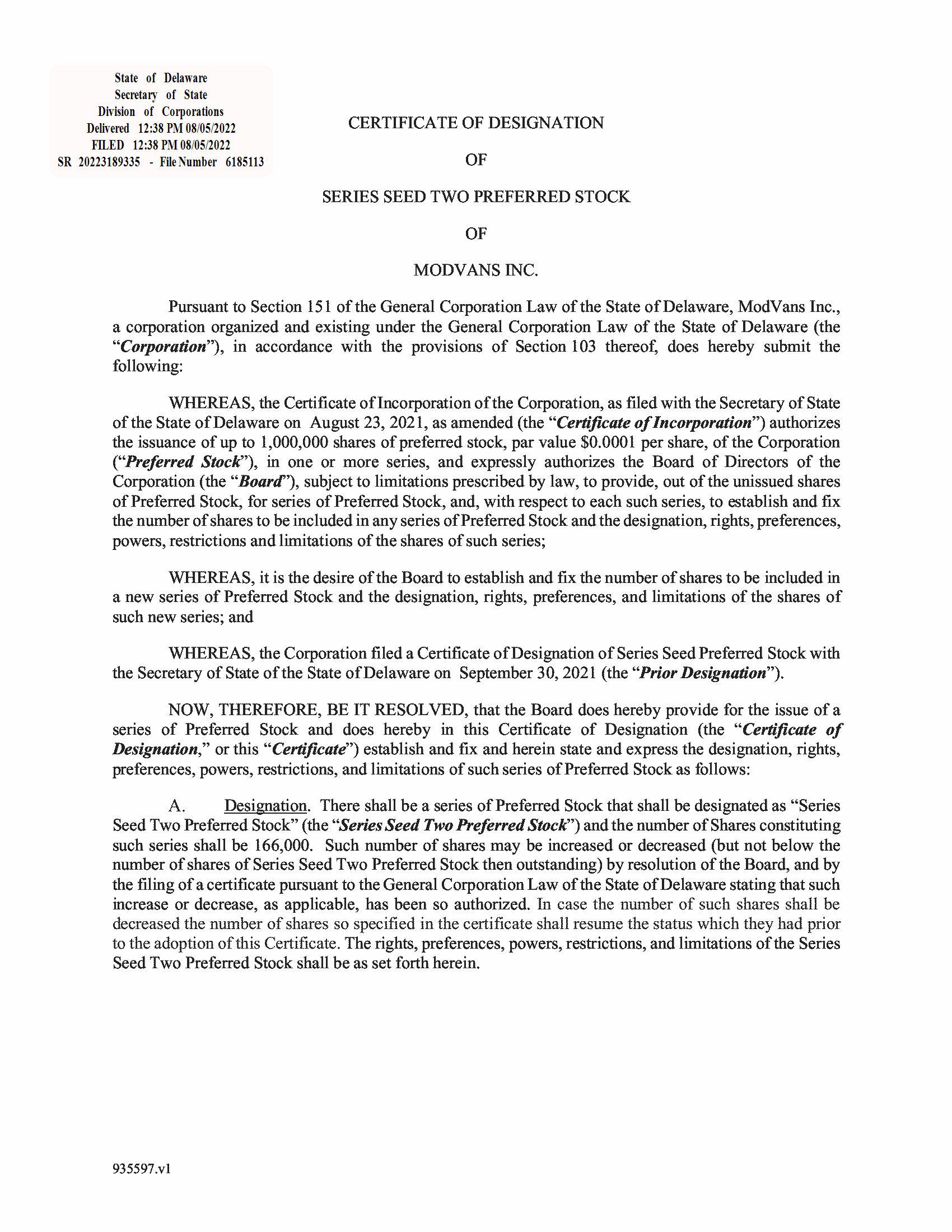 State of Delaware
Secretary of State
Division of Corporations
Delivered 12:38 PM 08/05/2022
FILED 12:38 PM 08/05/2022
SR 20223189335 - File Number 6185113

CERTIFICATE OF DESIGNATION

OF

SERIES SEED TWO PREFERRED STOCK

OF

MODVANS INC.

Pursuant to Section 151 of the General Corporation Law of the State of Delaware, ModVans Inc., a corporation organized and existing under the General Corporation Law of the State of Delaware (the "Corporation"), in accordance with the provisions of Section 103 thereof, does hereby submit the following:

WHEREAS, the Certificate of Incorporation of the Corporation, as filed with the Secretary of State of the State of Delaware on August 23, 2021, as amended (the "Certificate of Incorporation") authorizes the issuance of up to 1,000,000 shares of preferred stock, par value $0.0001 per share, of the Corporation ("Preferred Stock"), in one or more series, and expressly authorizes the Board of Directors of the Corporation (the "Board"), subject to limitations prescribed by law, to provide, out of the unissued shares of Preferred Stock, for series of Preferred Stock, and, with respect to each such series, to establish and fix the number of shares to be included in any series of Preferred Stock and the designation, rights, preferences, powers, restrictions and limitations of the shares of such series;

WHEREAS, it is the desire of the Board to establish and fix the number of shares to be included in a new series of Preferred Stock and the designation, rights, preferences, and limitations of the shares of such new series; and

WHEREAS, the Corporation filed a Certificate of Designation of Series Seed Preferred Stock with the Secretary of State of the State of Delaware on September 30, 2021 (the "Prior Designation").

NOW, THEREFORE, BE IT RESOLVED, that the Board does hereby provide for the issue of a series of Preferred Stock and does hereby in this Certificate of Designation (the "Certificate of Designation," or this "Certificate") establish and fix and herein state and express the designation, rights, preferences, powers, restrictions, and limitations of such series of Preferred Stock as follows:

A. Designation. There shall be a series of Preferred Stock that shall be designated as "Series Seed Two Preferred Stock" (the "Series Seed Two Preferred Stock") and the number of Shares constituting such series shall be 166,000. Such number of shares may be increased or decreased (but not below the number of shares of Series Seed Two Preferred Stock then outstanding) by resolution of the Board, and by the filing of a certificate pursuant to the General Corporation Law of the State of Delaware stating that such increase or decrease, as applicable, has been so authorized. In case the number of such shares shall be decreased the number of shares so specified in the certificate shall resume the status which they had prior to the adoption of this Certificate. The rights, preferences, powers, restrictions, and limitations of the Series Seed Two Preferred Stock shall be as set forth herein.

935597.v1